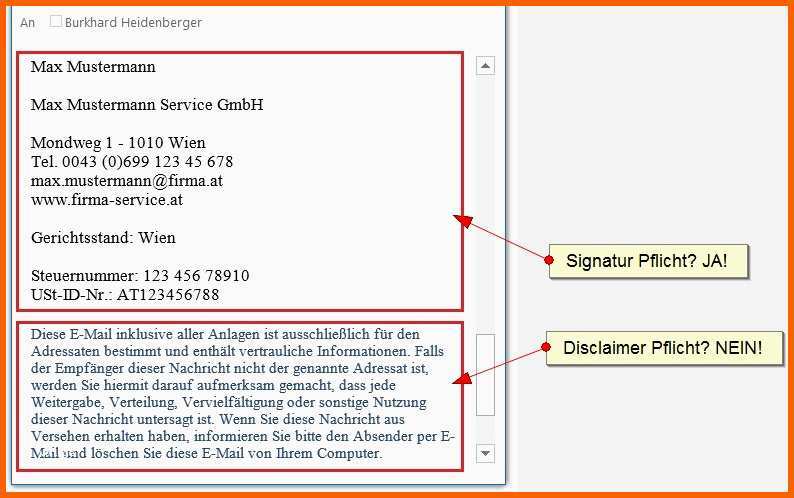 An Burkhard Heidenberger

Max Mustermann

Max Mustermann Service GmbH

Mondweg 1 - 1010 Wien
Tel. 0043 (0)699 123 45 678
max.mustermann@firma.at
www.firma-service.at

Gerichtsstand: Wien

Steuernummer: 123 456 78910
USt-ID-Nr.: AT123456788

Diese E-Mail inklusive aller Anlagen ist ausschließlich für den Adressaten bestimmt und enthält vertrauliche Informationen. Falls der Empfänger dieser Nachricht nicht der genannte Adressat ist, werden Sie hiermit darauf aufmerksam gemacht, dass jede Weitergabe, Verteilung, Vervielfältigung oder sonstige Nutzung dieser Nachricht untersagt ist. Wenn Sie diese Nachricht aus Versehen erhalten haben, informieren Sie bitte den Absender per E-Mail und löschen Sie diese E-Mail von Ihrem Computer.

Signatur Pflicht? JA!

Disclaimer Pflicht? NEIN!